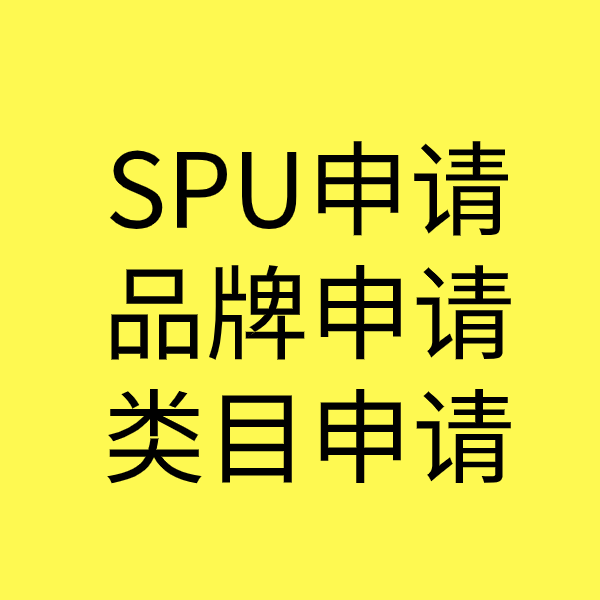 SPU申请
品牌申请
类目申请